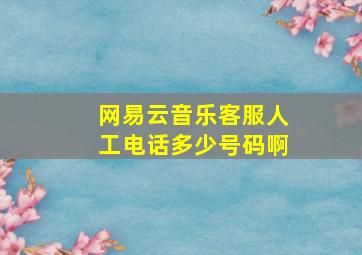 网易云音乐客服人工电话多少号码啊